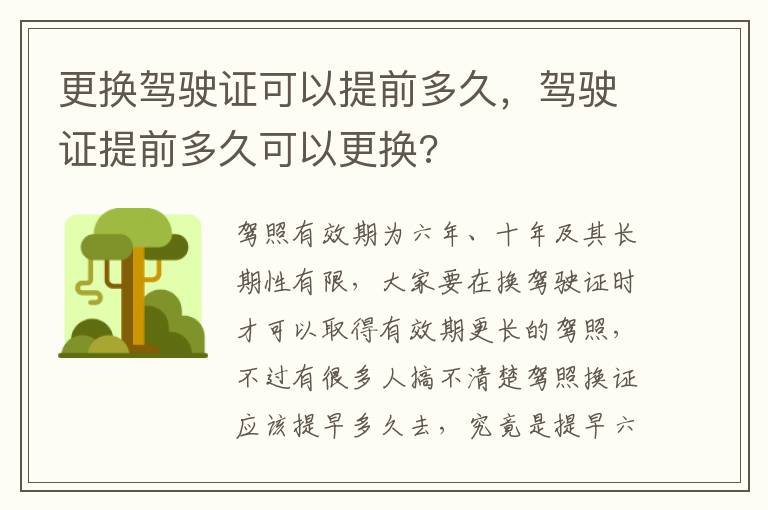 更换驾驶证可以提前多久，驾驶证提前多久可以更换?

驾照有效期为六年、十年及其长期性有限，大家要在换驾驶证时才可以取得有效期更长的驾照，不过有很多人搞不清楚驾照换证应该提早多久去，究竟是提早六